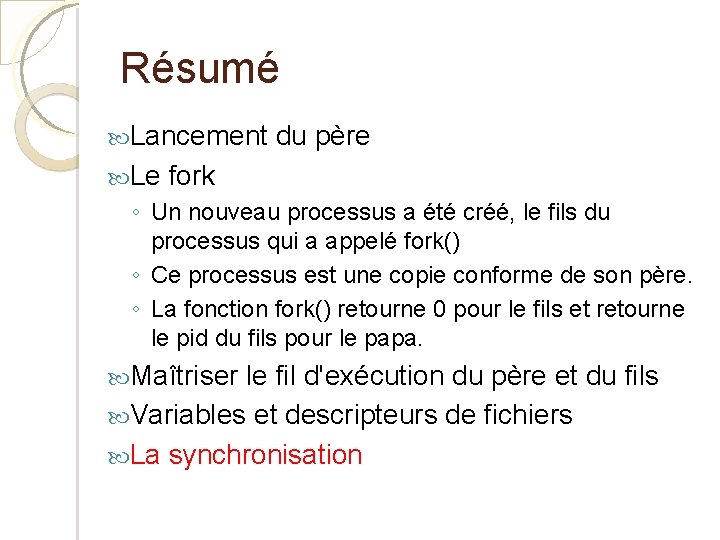 Résumé

Lancement du père

Le fork

◦ Un nouveau processus a été créé, le fils du processus qui a appelé fork()

◦ Ce processus est une copie conforme de son père.

◦ La fonction fork() retourne 0 pour le fils et retourne le pid du fils pour le papa.

Maîtriser le fil d'exécution du père et du fils

Variables et descripteurs de fichiers

La synchronisation